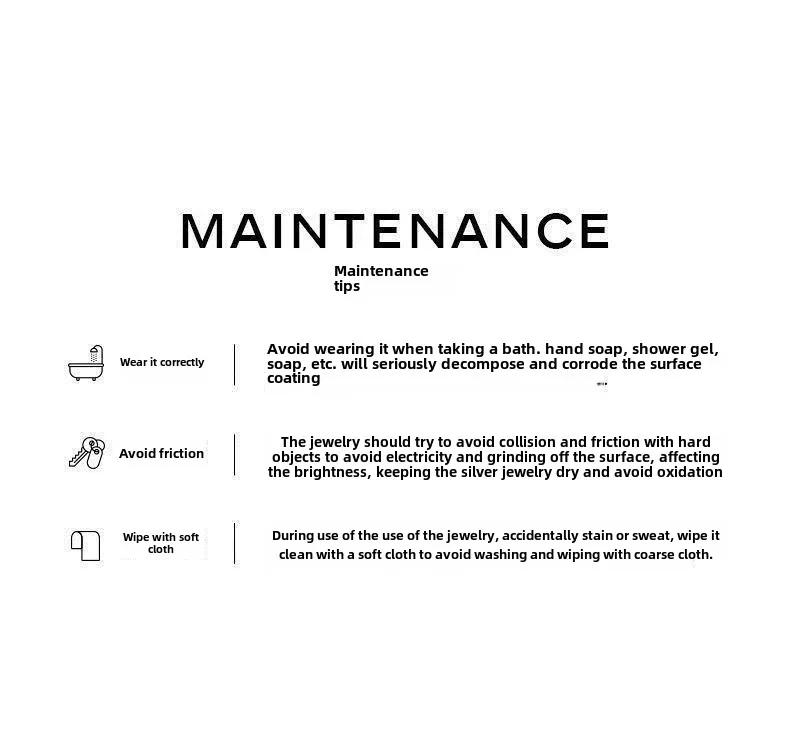 MAINTENANCE

Maintenance tips

Wear it correctly

Avoid wearing it when taking a bath. hand soap, shower gel, soap, etc. will seriously decompose and corrode the surface coating

Avoid friction

The jewelry should try to avoid collision and friction with hard objects to avoid electricity and grinding off the surface, affecting the brightness, keeping the silver jewelry dry and avoid oxidation

Wipe with soft cloth

During use of the use of the jewelry, accidentally stain or sweat, wipe it clean with a soft cloth to avoid washing and wiping with coarse cloth.